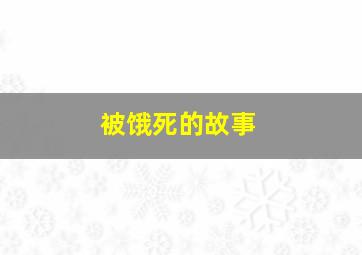 被饿死的故事